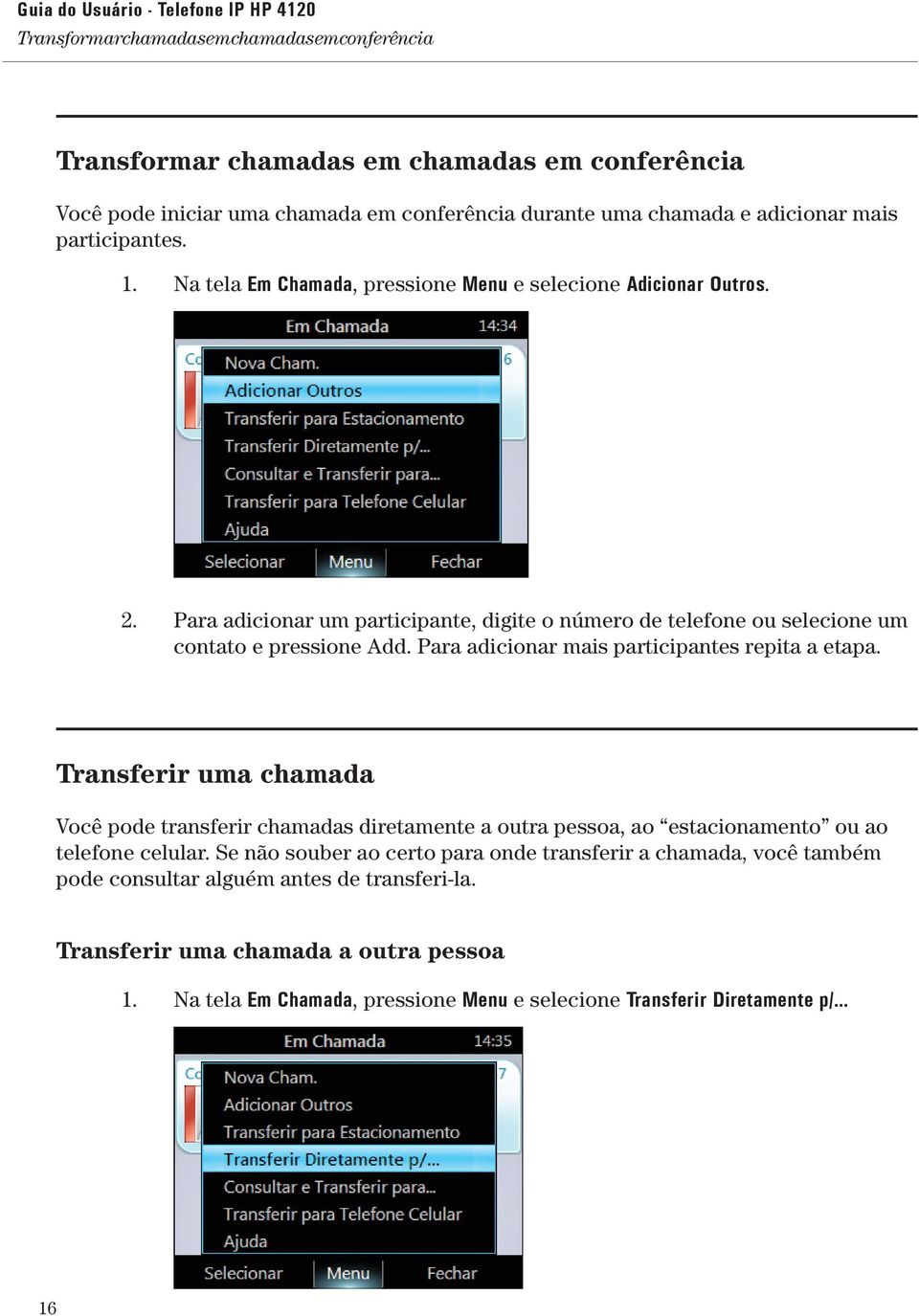 Guia do Usuário - Telefone IP HP 4120
Transformarchamadasemchamadasemconferência

Transformar chamadas em chamadas em conferência

Você pode iniciar uma chamada em conferência durante uma chamada e adicionar mais participantes.

1. Na tela Em Chamada, pressione Menu e selecione Adicionar Outros.

Em Chamada 14:34
Co 6
Nova Cham.
Adicionar Outros
Transferir para Estacionamento
Transferir Diretamente p/...
Consultar e Transferir para...
Transferir para Telefone Celular
Ajuda
Selecionar Menu Fechar

2. Para adicionar um participante, digite o número de telefone ou selecione um contato e pressione Add. Para adicionar mais participantes repita a etapa.

Transferir uma chamada

Você pode transferir chamadas diretamente a outra pessoa, ao “estacionamento” ou ao telefone celular. Se não souber ao certo para onde transferir a chamada, você também pode consultar alguém antes de transferi-la.

Transferir uma chamada a outra pessoa

1. Na tela Em Chamada, pressione Menu e selecione Transferir Diretamente p/...

Em Chamada 14:35
Co 7
Nova Cham.
Adicionar Outros
Transferir para Estacionamento
Transferir Diretamente p/...
Consultar e Transferir para...
Transferir para Telefone Celular
Ajuda
Selecionar Menu Fechar

16